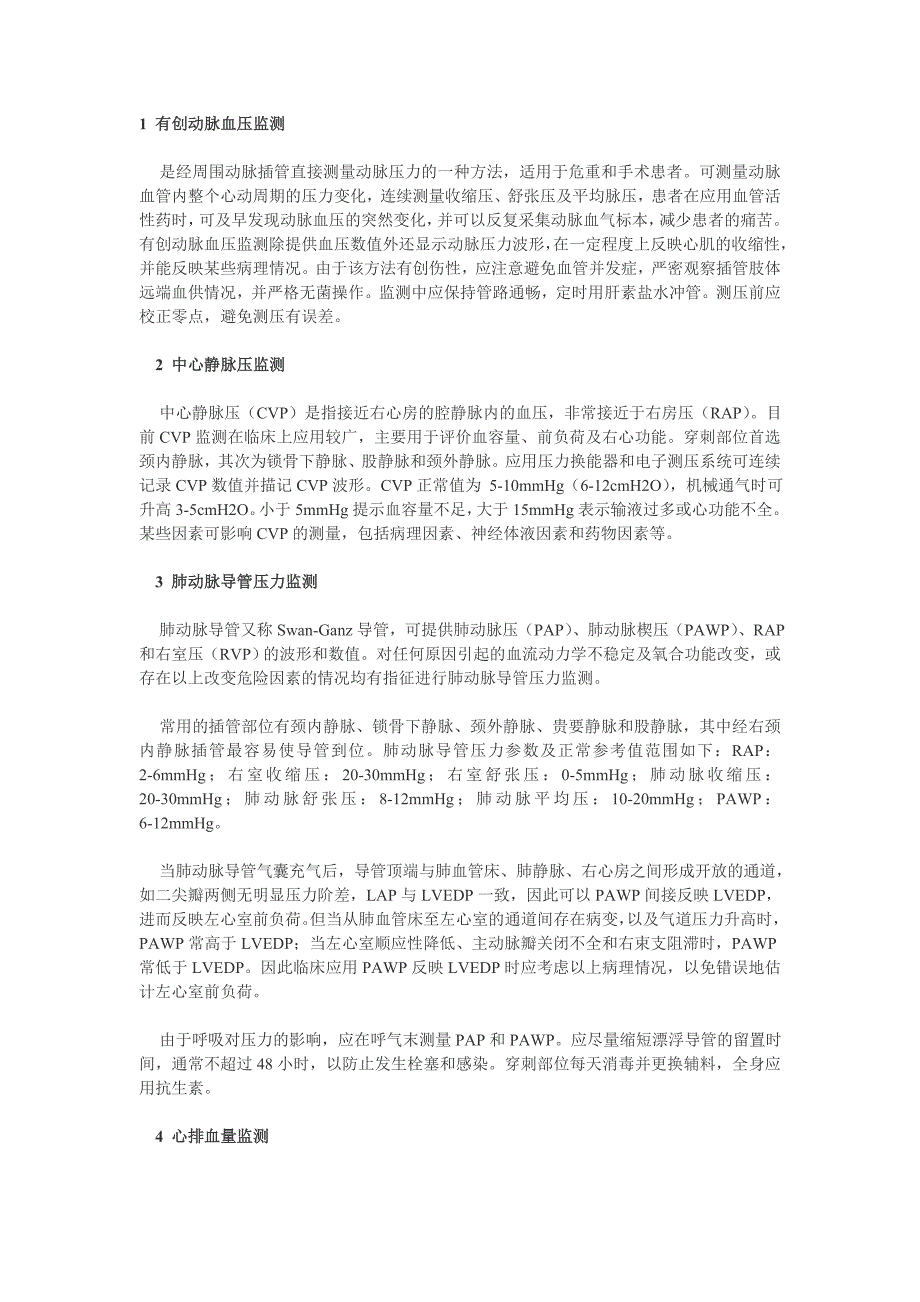 1 有创动脉血压监测

是经周围动脉插管直接测量动脉压力的一种方法，适用于危重和手术患者。可测量动脉血管内整个心动周期的压力变化，连续测量收缩压、舒张压及平均脉压，患者在应用血管活性药时，可及早发现动脉血压的突然变化，并可以反复采集动脉血气标本，减少患者的痛苦。有创动脉血压监测除提供血压数值外还显示动脉压力波形，在一定程度上反映心肌的收缩性，并能反映某些病理情况。由于该方法有创伤性，应注意避免血管并发症，严密观察插管肢体远端血供情况，并严格无菌操作。监测中应保持管路通畅，定时用肝素盐水冲管。测压前应校正零点，避免测压有误差。

2 中心静脉压监测

中心静脉压（CVP）是指接近右心房的腔静脉内的血压，非常接近于右房压（RAP）。目前 CVP 监测在临床上应用较广，主要用于评价血容量、前负荷及右心功能。穿刺部位首选颈内静脉，其次为锁骨下静脉、股静脉和颈外静脉。应用压力换能器和电子测压系统可连续记录 CVP 数值并描记 CVP 波形。CVP 正常值为 5-10mmHg（6-12cmH2O），机械通气时可升高 3-5cmH2O。小于 5mmHg 提示血容量不足，大于 15mmHg 表示输液过多或心功能不全。某些因素可影响 CVP 的测量，包括病理因素、神经体液因素和药物因素等。

3 肺动脉导管压力监测

肺动脉导管又称 Swan-Ganz 导管，可提供肺动脉压（PAP）、肺动脉楔压（PAWP）、RAP 和右室压（RVP）的波形和数值。对任何原因引起的血流动力学不稳定及氧合功能改变，或存在以上改变危险因素的情况均有指征进行肺动脉导管压力监测。

常用的插管部位有颈内静脉、锁骨下静脉、颈外静脉、贵要静脉和股静脉，其中经右颈内静脉插管最容易使导管到位。肺动脉导管压力参数及正常参考值范围如下：RAP：2-6mmHg；右室收缩压：20-30mmHg；右室舒张压：0-5mmHg；肺动脉收缩压：20-30mmHg；肺动脉舒张压：8-12mmHg；肺动脉平均压：10-20mmHg；PAWP：6-12mmHg。

当肺动脉导管气囊充气后，导管顶端与肺血管床、肺静脉、右心房之间形成开放的通道，如二尖瓣两侧无明显压力阶差，LAP 与 LVEDP 一致，因此可以 PAWP 间接反映 LVEDP，进而反映左心室前负荷。但当从肺血管床至左心室的通道间存在病变，以及气道压力升高时，PAWP 常高于 LVEDP；当左心室顺应性降低、主动脉瓣关闭不全和右束支阻滞时，PAWP 常低于 LVEDP。因此临床应用 PAWP 反映 LVEDP 时应考虑以上病理情况，以免错误地估计左心室前负荷。

由于呼吸对压力的影响，应在呼气末测量 PAP 和 PAWP。应尽量缩短漂浮导管的留置时间，通常不超过 48 小时，以防止发生栓塞和感染。穿刺部位每天消毒并更换辅料，全身应用抗生素。

4 心排血量监测